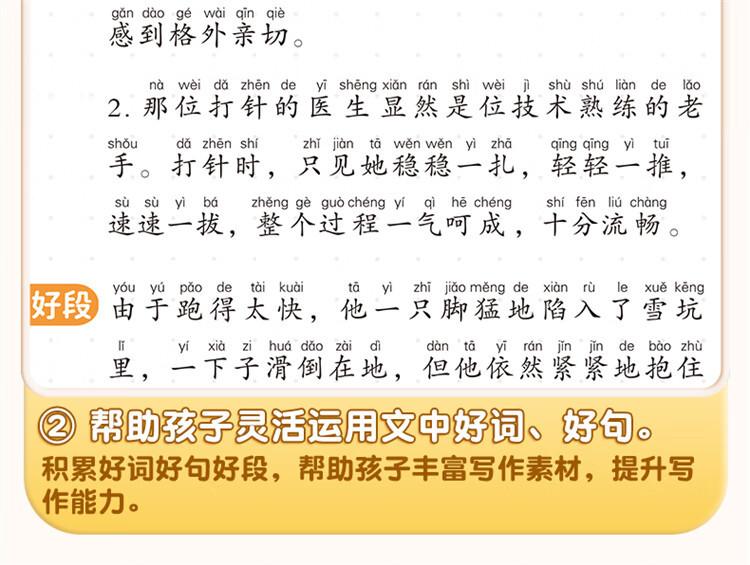 gǎn dào gé wài qīn qiè
感到格外亲切。

nà wèi dǎ zhēn de yī shēng xiǎn rán shì wèi jì shù shú liàn de lǎo
2.那位打针的医生显然是位技术熟练的老

shǒu dǎ zhēn shí zhǐ jiàn tā wěn wěn yì zhā qīng qīng yì tuī
手。打针时，只见她稳稳一扎，轻轻一推，

sù sù yì bá zhěng gè guò chéng yí qì hē chéng shí fēn liú chàng
速速一拔，整个过程一气呵成，十分流畅。

好段

yóu yú pǎo de tài kuài tā yì zhī jiǎo měng de xiàn rù le xuě kēng
由于跑得太快，他一只脚猛地陷入了雪坑

lǐ yí xià zi huá dǎo zài dì dàn tā yī rán jǐn jǐn de bào zhù
里，一下子滑倒在地，但他依然紧紧地抱住

② 帮助孩子灵活运用文中好词、好句。

积累好词好句好段，帮助孩子丰富写作素材，提升写作能力。